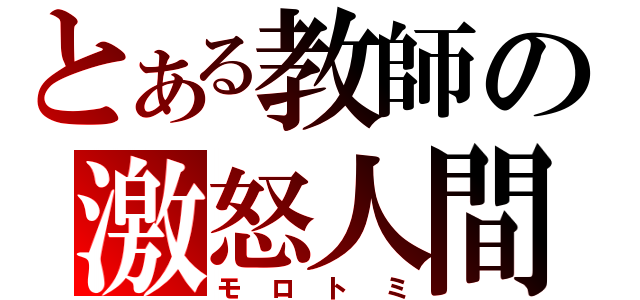 とある教師の
激怒人間
モロトミ